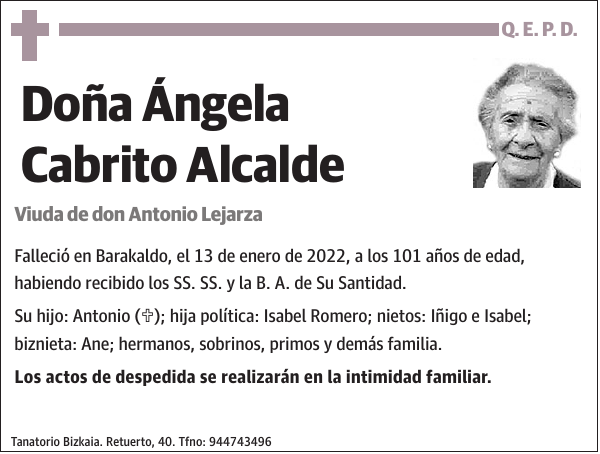 Q. E. P. D.

Doña Ángela Cabrito Alcalde

Viuda de don Antonio Lejarza

Falleció en Barakaldo, el 13 de enero de 2022, a los 101 años de edad, habiendo recibido los SS. SS. y la B. A. de Su Santidad.

Su hijo: Antonio (✞); hija política: Isabel Romero; nietos: Iñigo e Isabel; biznieta: Ane; hermanos, sobrinos, primos y demás familia.

Los actos de despedida se realizarán en la intimidad familiar.

Tanatorio Bizkaia. Retuerto, 40. Tfno: 944743496